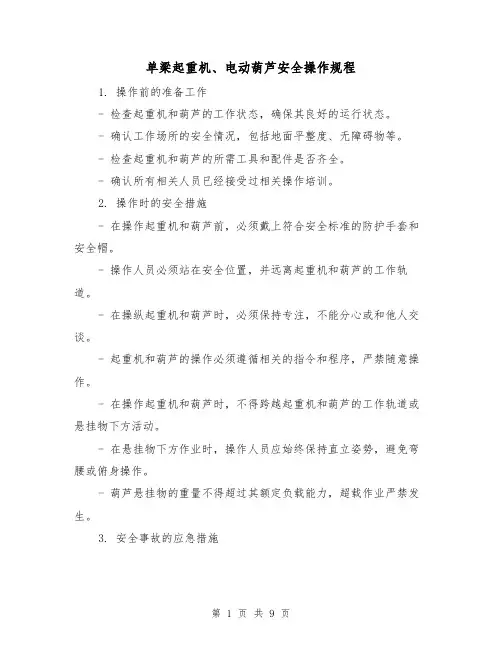 单梁起重机、电动葫芦安全操作规程

1. 操作前的准备工作

- 检查起重机和葫芦的工作状态，确保其良好的运行状态。

- 确认工作场所的安全情况，包括地面平整度、无障碍物等。

- 检查起重机和葫芦的所需工具和配件是否齐全。

- 确认所有相关人员已经接受过相关操作培训。

2. 操作时的安全措施

- 在操作起重机和葫芦前，必须戴上符合安全标准的防护手套和安全帽。

- 操作人员必须站在安全位置，并远离起重机和葫芦的工作轨道。

- 在操纵起重机和葫芦时，必须保持专注，不能分心或和他人交谈。

- 起重机和葫芦的操作必须遵循相关的指令和程序，严禁随意操作。

- 在操作起重机和葫芦时，不得跨越起重机和葫芦的工作轨道或悬挂物下方活动。

- 在悬挂物下方作业时，操作人员应始终保持直立姿势，避免弯腰或俯身操作。

- 葫芦悬挂物的重量不得超过其额定负载能力，超载作业严禁发生。

3. 安全事故的应急措施

第 1 页 共 9 页